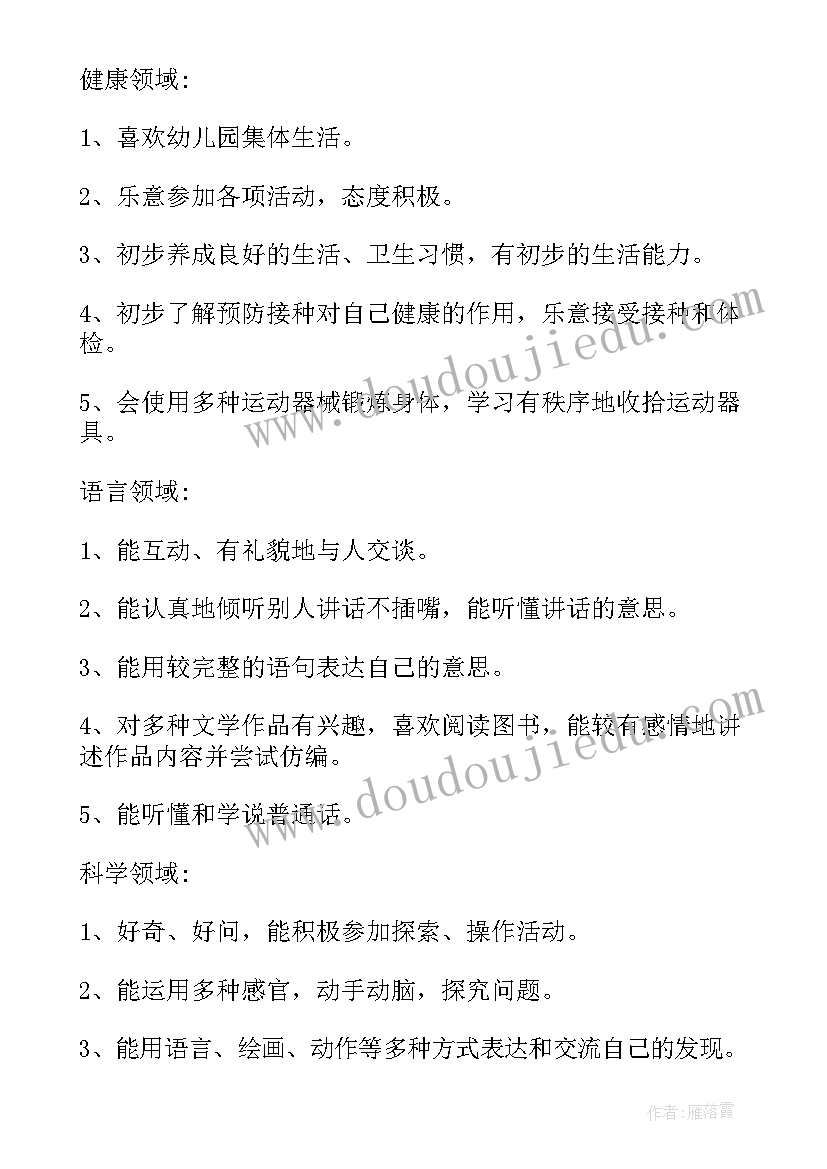 健康领域：

1、喜欢幼儿园集体生活。

2、乐意参加各项活动，态度积极。

3、初步养成良好的生活、卫生习惯，有初步的生活能力。

4、初步了解预防接种对自己健康的作用，乐意接受接种和体检。

5、会使用多种运动器械锻炼身体，学习有秩序地收拾运动器具。

语言领域：

1、能互动、有礼貌地与人交谈。

2、能认真地倾听别人讲话不插嘴，能听懂讲话的意思。

3、能用较完整的语句表达自己的意思。

4、对多种文学作品有兴趣，喜欢阅读图书，能较有感情地讲述作品内容并尝试仿编。

5、能听懂和学说普通话。

科学领域：

1、好奇、好问，能积极参加探索、操作活动。

2、能运用多种感官，动手动脑，探究问题。

3、能用语言、绘画、动作等多种方式表达和交流自己的发现。

www.doudoujiedu.com

www.doudoujiedu.com

作者：雁落霞